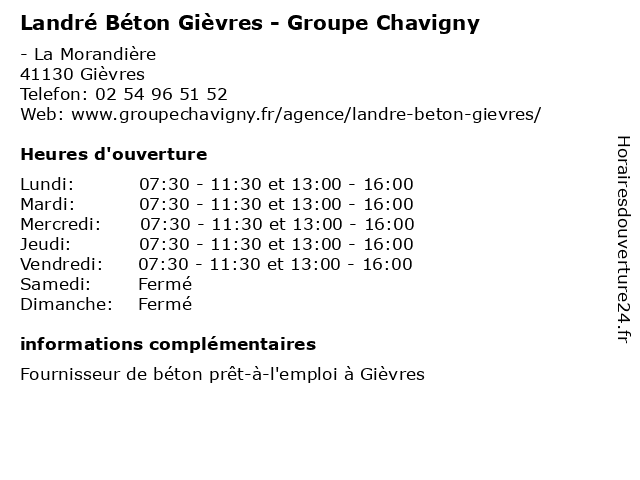 Landré Béton Gièvres - Groupe Chavigny

- La Morandière
41130 Gièvres
Telefon: 02 54 96 51 52
Web: www.groupechavigny.fr/agence/landre-beton-gievres/

Heures d'ouverture

| | |
|---|---|
| Lundi: | 07:30 - 11:30 et 13:00 - 16:00 |
| Mardi: | 07:30 - 11:30 et 13:00 - 16:00 |
| Mercredi: | 07:30 - 11:30 et 13:00 - 16:00 |
| Jeudi: | 07:30 - 11:30 et 13:00 - 16:00 |
| Vendredi: | 07:30 - 11:30 et 13:00 - 16:00 |
| Samedi: | Fermé |
| Dimanche: | Fermé |

informations complémentaires

Fournisseur de béton prêt-à-l'emploi à Gièvres

Horairesdouverture24.fr